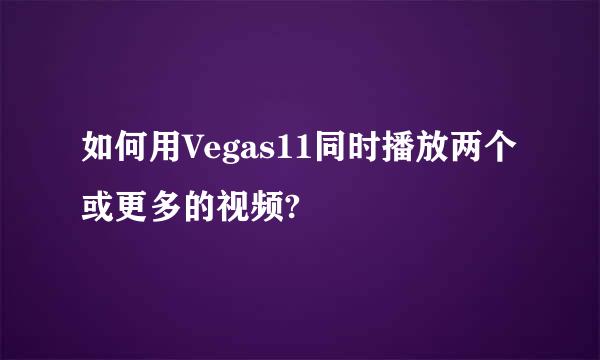 如何用Vegas11同时播放两个或更多的视频?